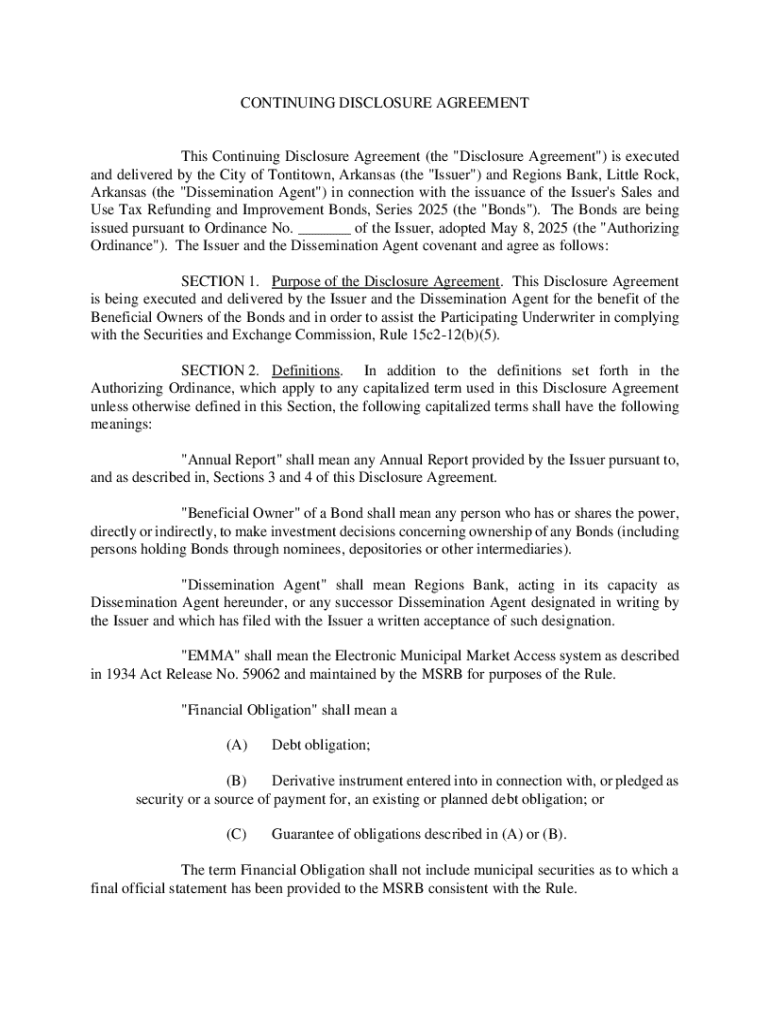 CONTINUING DISCLOSURE AGREEMENT

This Continuing Disclosure Agreement (the "Disclosure Agreement") is executed and delivered by the City of Tontitown, Arkansas (the "Issuer") and Regions Bank, Little Rock, Arkansas (the "Dissemination Agent") in connection with the issuance of the Issuer's Sales and Use Tax Refunding and Improvement Bonds, Series 2025 (the "Bonds"). The Bonds are being issued pursuant to Ordinance No. _______ of the Issuer, adopted May 8, 2025 (the "Authorizing Ordinance"). The Issuer and the Dissemination Agent covenant and agree as follows:

SECTION 1. Purpose of the Disclosure Agreement. This Disclosure Agreement is being executed and delivered by the Issuer and the Dissemination Agent for the benefit of the Beneficial Owners of the Bonds and in order to assist the Participating Underwriter in complying with the Securities and Exchange Commission, Rule 15c2-12(b)(5).

SECTION 2. Definitions. In addition to the definitions set forth in the Authorizing Ordinance, which apply to any capitalized term used in this Disclosure Agreement unless otherwise defined in this Section, the following capitalized terms shall have the following meanings:

"Annual Report" shall mean any Annual Report provided by the Issuer pursuant to, and as described in, Sections 3 and 4 of this Disclosure Agreement.

"Beneficial Owner" of a Bond shall mean any person who has or shares the power, directly or indirectly, to make investment decisions concerning ownership of any Bonds (including persons holding Bonds through nominees, depositories or other intermediaries).

"Dissemination Agent" shall mean Regions Bank, acting in its capacity as Dissemination Agent hereunder, or any successor Dissemination Agent designated in writing by the Issuer and which has filed with the Issuer a written acceptance of such designation.

"EMMA" shall mean the Electronic Municipal Market Access system as described in 1934 Act Release No. 59062 and maintained by the MSRB for purposes of the Rule.

"Financial Obligation" shall mean a

(A) Debt obligation;

(B) Derivative instrument entered into in connection with, or pledged as security or a source of payment for, an existing or planned debt obligation; or

(C) Guarantee of obligations described in (A) or (B).

The term Financial Obligation shall not include municipal securities as to which a final official statement has been provided to the MSRB consistent with the Rule.